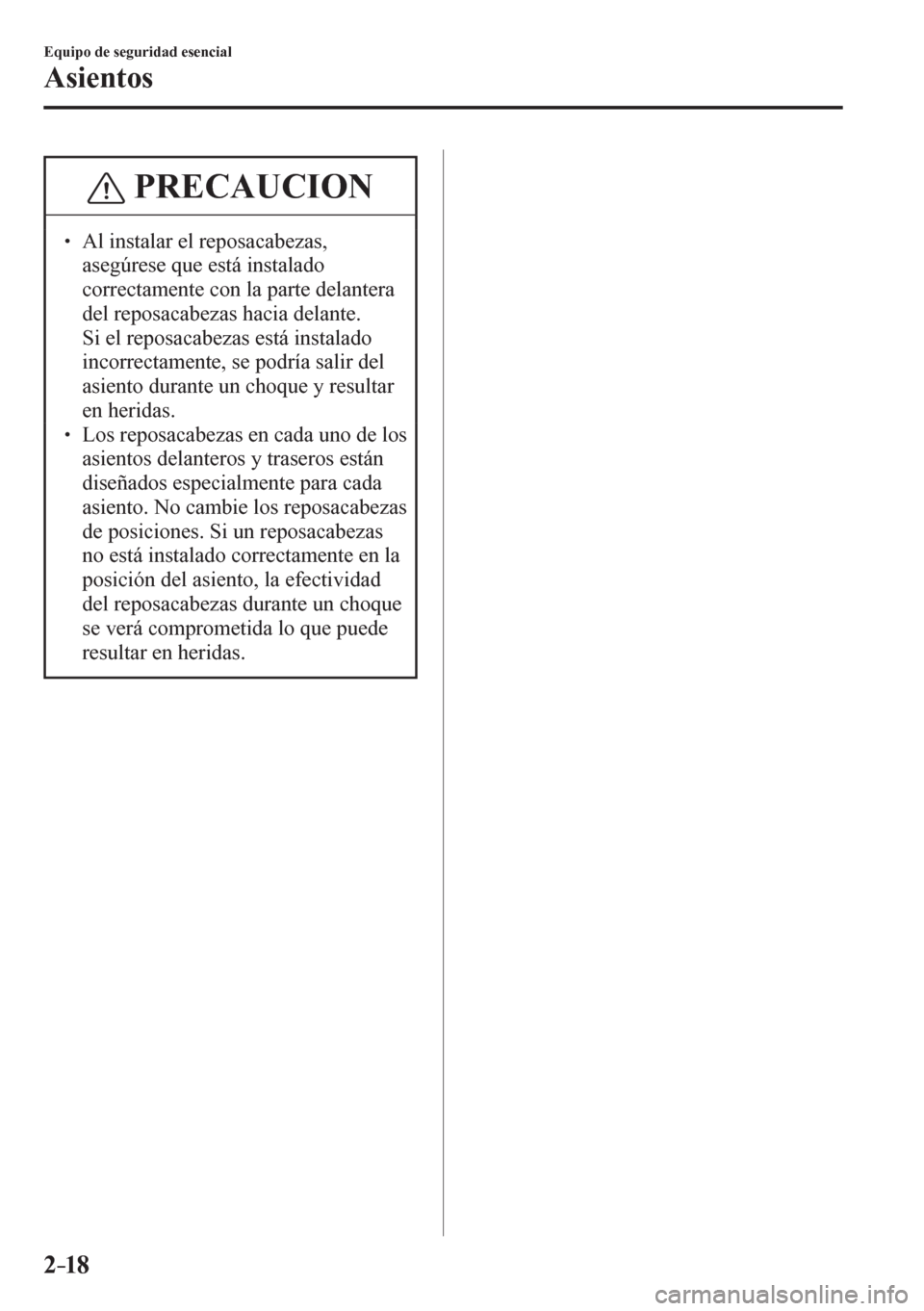 Equipo de seguridad esencial

Asientos

PRECAUCION

• Al instalar el reposacabezas, asegúrese que está instalado correctamente con la parte delantera del reposacabezas hacia delante. Si el reposacabezas está instalado incorrectamente, se podría salir del asiento durante un choque y resultar en heridas.
• Los reposacabezas en cada uno de los asientos delanteros y traseros están diseñados especialmente para cada asiento. No cambie los reposacabezas de posiciones. Si un reposacabezas no está instalado correctamente en la posición del asiento, la efectividad del reposacabezas durante un choque se verá comprometida lo que puede resultar en heridas.

2-18

carmanualsonline.info